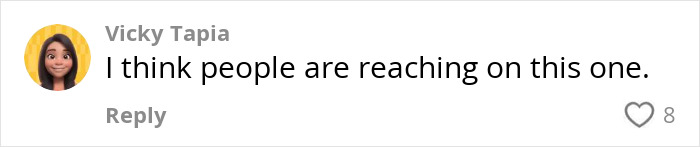 Vicky Tapia
I think people are reaching on this one.

Reply
8